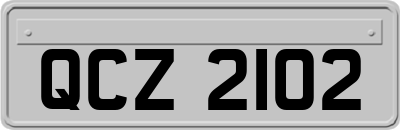 QCZ 2102